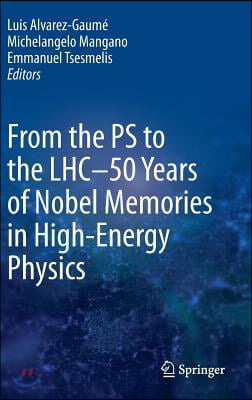 Luis Alvarez-Gaumé
Michelangelo Mangano
Emmanuel Tsesmelis
Editors

From the PS to the LHC–50 Years of Nobel Memories in High-Energy Physics

Springer